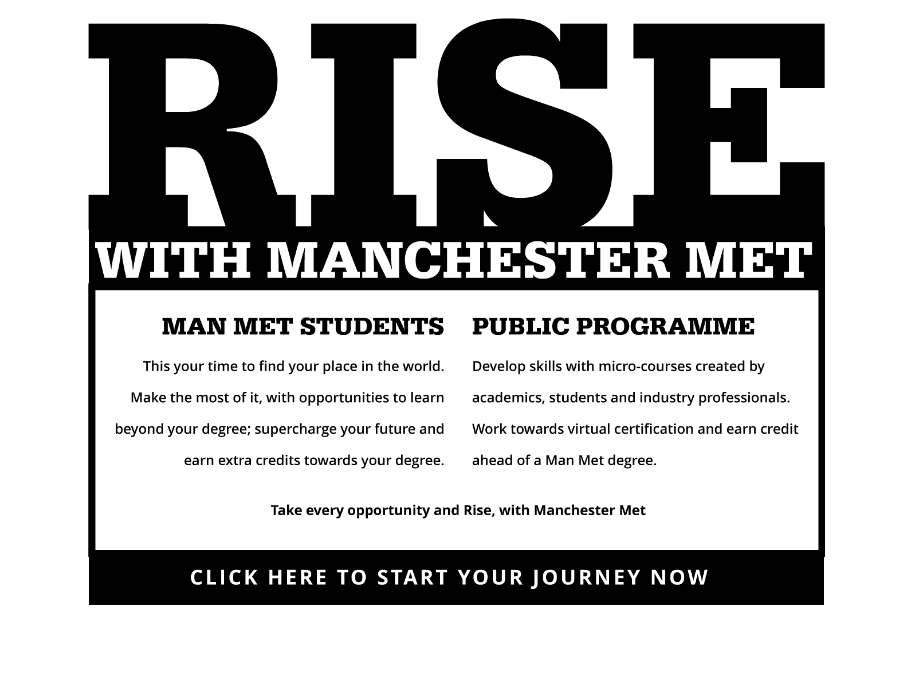 RISE

WITH MANCHESTER MET

MAN MET STUDENTS

This your time to find your place in the world. Make the most of it, with opportunities to learn beyond your degree; supercharge your future and earn extra credits towards your degree.

PUBLIC PROGRAMME

Develop skills with micro-courses created by academics, students and industry professionals. Work towards virtual certification and earn credit ahead of a Man Met degree.

Take every opportunity and Rise, with Manchester Met

CLICK HERE TO START YOUR JOURNEY NOW